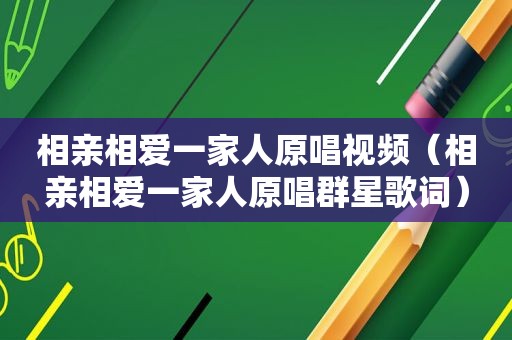 相亲相爱一家人原唱视频（相亲相爱一家人原唱群星歌词）